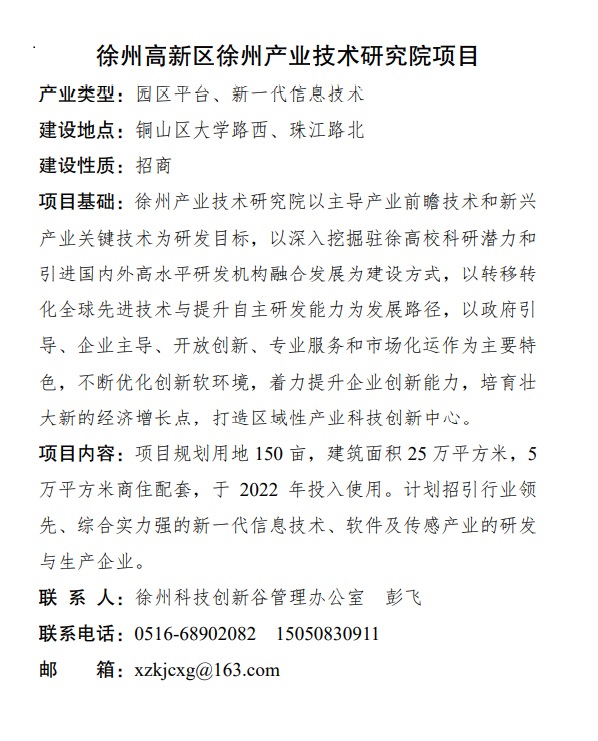 徐州高新区徐州产业技术研究院项目

产业类型：园区平台、新一代信息技术

建设地点：铜山区大学路西、珠江路北

建设性质：招商

项目基础：徐州产业技术研究院以主导产业前瞻技术和新兴产业关键技术为研发目标，以深入挖掘驻徐高校科研潜力和引进国内外高水平研发机构融合发展为建设方式，以转移转化全球先进技术与提升自主研发能力为发展路径，以政府引导、企业主导、开放创新、专业服务和市场化运作为主要特色，不断优化创新软环境，着力提升企业创新能力，培育壮大新的经济增长点，打造区域性产业科技创新中心。

项目内容：项目规划用地 150 亩，建筑面积 25 万平方米，5 万平方米商住配套，于 2022 年投入使用。计划招引行业领先、综合实力强的新一代信息技术、软件及传感产业的研发与生产企业。

联 系 人：徐州科技创新谷管理办公室　彭飞

联系电话：0516-68902082　15050830911

邮　　箱：xzkjcxg@163.com